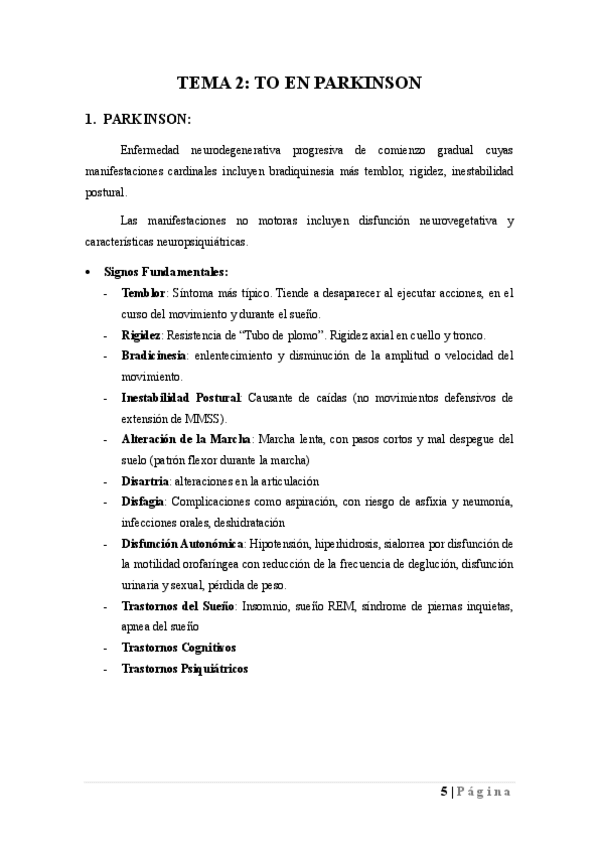 TEMA 2: TO EN PARKINSON

1. PARKINSON:

Enfermedad neurodegenerativa progresiva de comienzo gradual cuyas manifestaciones cardinales incluyen bradiquinesia más temblor, rigidez, inestabilidad postural.

Las manifestaciones no motoras incluyen disfunción neurovegetativa y características neuropsiquiátricas.

• Signos Fundamentales:
- Temblor: Síntoma más típico. Tiende a desaparecer al ejecutar acciones, en el curso del movimiento y durante el sueño.
- Rigidez: Resistencia de "Tubo de plomo". Rigidez axial en cuello y tronco.
- Bradicinesia: enlentecimiento y disminución de la amplitud o velocidad del movimiento.
- Inestabilidad Postural: Causante de caídas (no movimientos defensivos de extensión de MMSS).
- Alteración de la Marcha: Marcha lenta, con pasos cortos y mal despegue del suelo (patrón flexor durante la marcha)
- Disartria: alteraciones en la articulación
- Disfagia: Complicaciones como aspiración, con riesgo de asfixia y neumonía, infecciones orales, deshidratación
- Disfunción Autonómica: Hipotensión, hiperhidrosis, sialorrea por disfunción de la motilidad orofaríngea con reducción de la frecuencia de deglución, disfunción urinaria y sexual, pérdida de peso.
- Trastornos del Sueño: Insomnio, sueño REM, síndrome de piernas inquietas, apnea del sueño
- Trastornos Cognitivos
- Trastornos Psiquiátricos

5 | Página